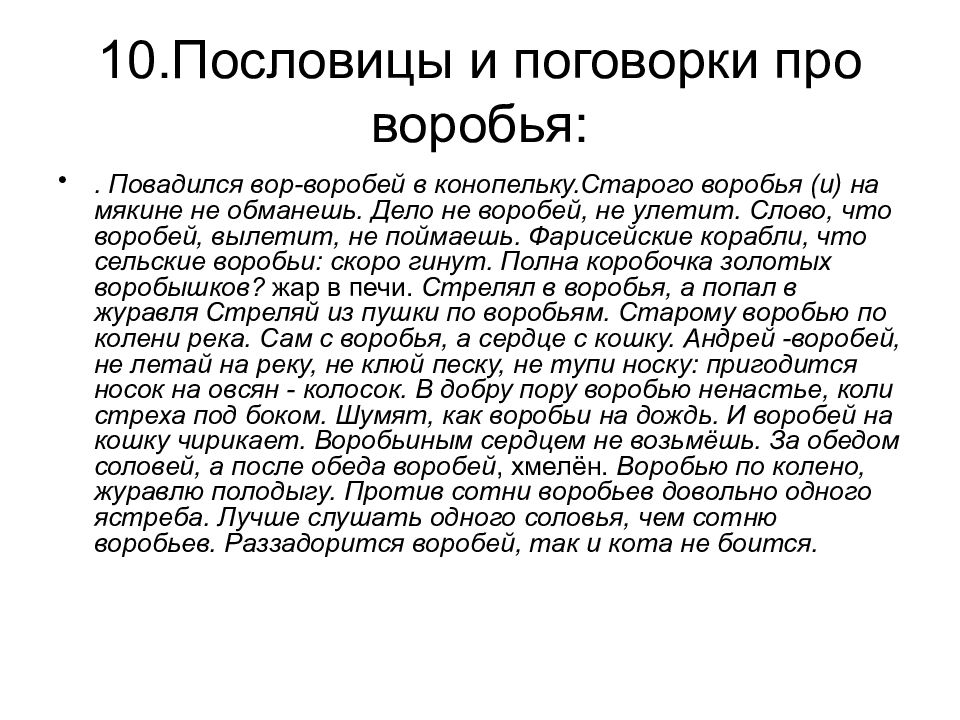 10.Пословицы и поговорки про воробья:

• . Повадился вор-воробей в конопельку.Старого воробья (и) на мякине не обманешь. Дело не воробей, не улетит. Слово, что воробей, вылетит, не поймаешь. Фарисейские корабли, что сельские воробьи: скоро гинут. Полна коробочка золотых воробышков? жар в печи. Стрелял в воробья, а попал в журавля Стреляй из пушки по воробьям. Старому воробью по колени река. Сам с воробья, а сердце с кошку. Андрей -воробей, не летай на реку, не клюй песку, не тупи носку: пригодится носок на овсян - колосок. В добру пору воробью ненастье, коли стреха под боком. Шумят, как воробьи на дождь. И воробей на кошку чирикает. Воробьиным сердцем не возьмёшь. За обедом соловей, а после обеда воробей, хмелён. Воробью по колено, журавлю полодыгу. Против сотни воробьев довольно одного ястреба. Лучше слушать одного соловья, чем сотню воробьев. Раззадорится воробей, так и кота не боится.